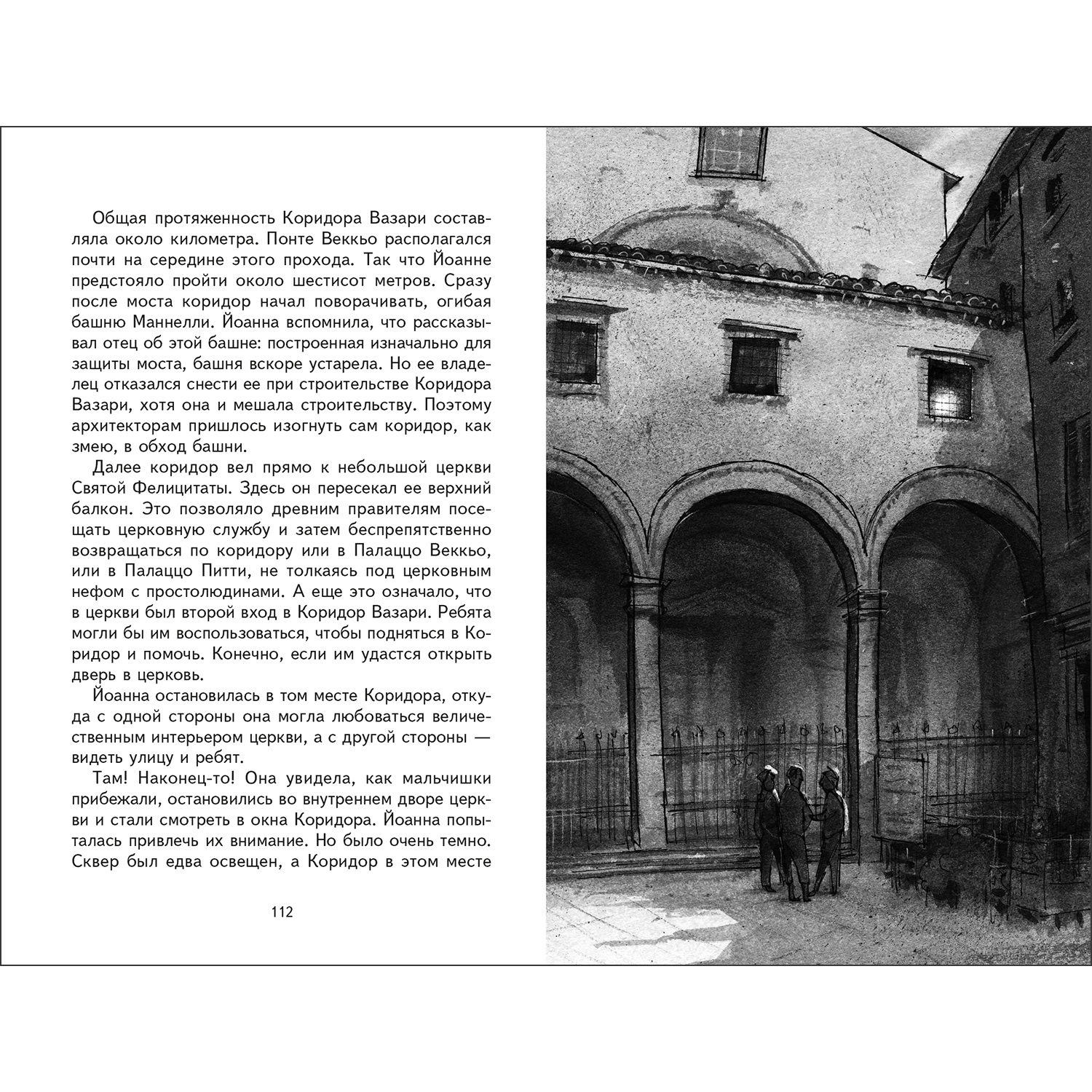 Общая протяженность Коридора Вазари составляла около километра. Понте Веккьо располагался почти на середине этого прохода. Так что Йоанне предстояло пройти около шестисот метров. Сразу после моста коридор начал поворачивать, огибая башню Маннелли. Йоанна вспомнила, что рассказывал отец об этой башне: построенная изначально для защиты моста, башня вскоре устарела. Но ее владелец отказался снести ее при строительстве Коридора Вазари, хотя она и мешала строительству. Поэтому архитекторам пришлось изогнуть сам коридор, как змею, в обход башни.

Далее коридор вел прямо к небольшой церкви Святой Фелицитаты. Здесь он пересекал ее верхний балкон. Это позволяло древним правителям посещать церковную службу и затем беспрепятственно возвращаться по коридору или в Палаццо Веккьо, или в Палаццо Питти, не толкаясь под церковным нефом с простолюдинами. А еще это означало, что в церкви был второй вход в Коридор Вазари. Ребята могли бы им воспользоваться, чтобы подняться в Коридор и помочь. Конечно, если им удастся открыть дверь в церковь.

Йоанна остановилась в том месте Коридора, откуда с одной стороны она могла любоваться величественным интерьером церкви, а с другой стороны — видеть улицу и ребят.

Там! Наконец-то! Она увидела, как мальчишки прибежали, остановились во внутреннем дворе церкви и стали смотреть в окна Коридора. Йоанна попыталась привлечь их внимание. Но было очень темно. Сквер был едва освещен, а Коридор в этом месте

112